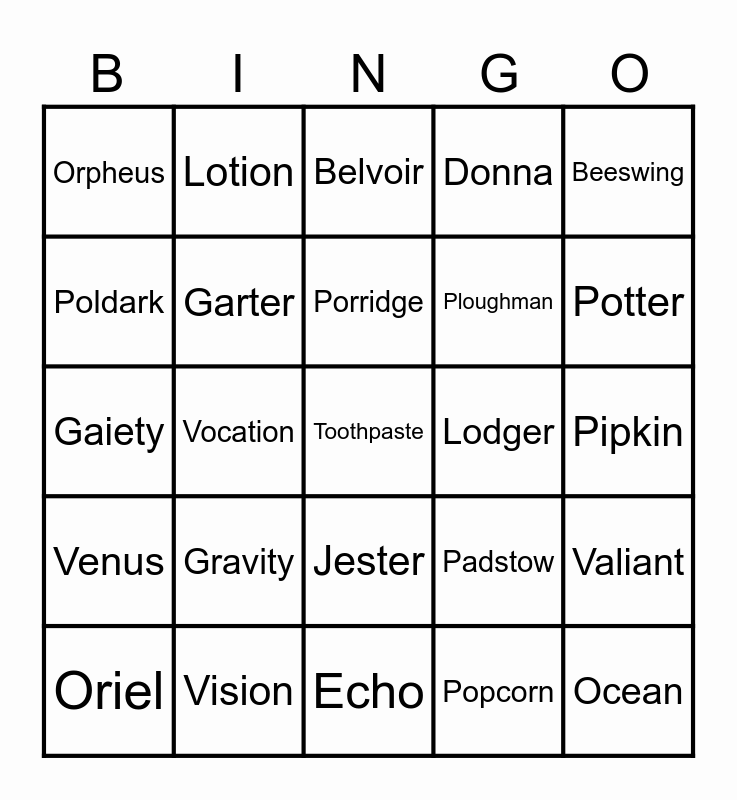 | B | I | N | G | O |
|---|---|---|---|---|
| Orpheus | Lotion | Belvoir | Donna | Beeswing |
| Poldark | Garter | Porridge | Ploughman | Potter |
| Gaiety | Vocation | Toothpaste | Lodger | Pipkin |
| Venus | Gravity | Jester | Padstow | Valiant |
| Oriel | Vision | Echo | Popcorn | Ocean |